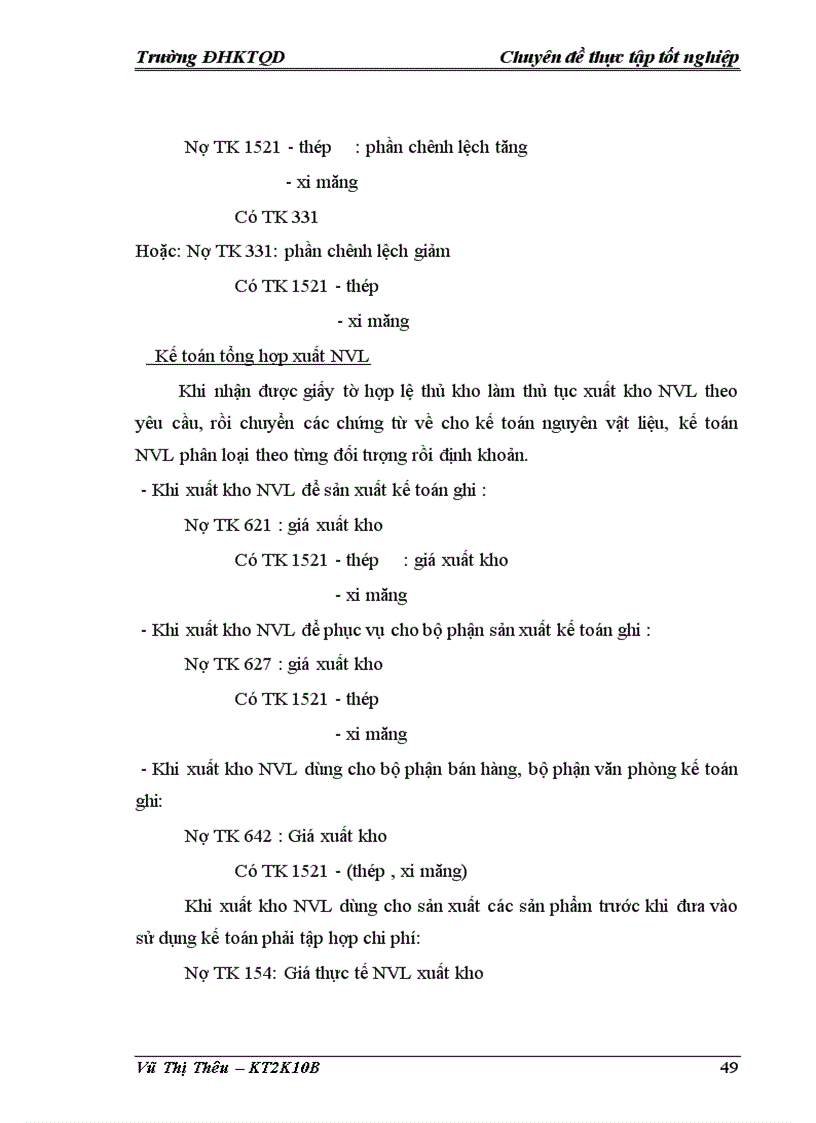 Trường ĐHKTQD

Chuyên đề thực tập tốt nghiệp

Nợ TK 1521 - thép : phần chênh lệch tăng

- xi măng

Có TK 331

Hoặc: Nợ TK 331: phần chênh lệch giảm

Có TK 1521 - thép

- xi măng

Kế toán tổng hợp xuất NVL

Khi nhận được giấy tờ hợp lệ thủ kho làm thủ tục xuất kho NVL theo yêu cầu, rồi chuyển các chứng từ về cho kế toán nguyên vật liệu, kế toán NVL phân loại theo từng đối tượng rồi định khoản.

- Khi xuất kho NVL để sản xuất kế toán ghi :

Nợ TK 621 : giá xuất kho

Có TK 1521 - thép : giá xuất kho

- xi măng

- Khi xuất kho NVL để phục vụ cho bộ phận sản xuất kế toán ghi :

Nợ TK 627 : giá xuất kho

Có TK 1521 - thép

- xi măng

- Khi xuất kho NVL dùng cho bộ phận bán hàng, bộ phận văn phòng kế toán ghi:

Nợ TK 642 : Giá xuất kho

Có TK 1521 - (thép , xi măng)

Khi xuất kho NVL dùng cho sản xuất các sản phẩm trước khi đưa vào sử dụng kế toán phải tập hợp chi phí:

Nợ TK 154: Giá thực tế NVL xuất kho

Vũ Thị Thêu – KT2K10B

49